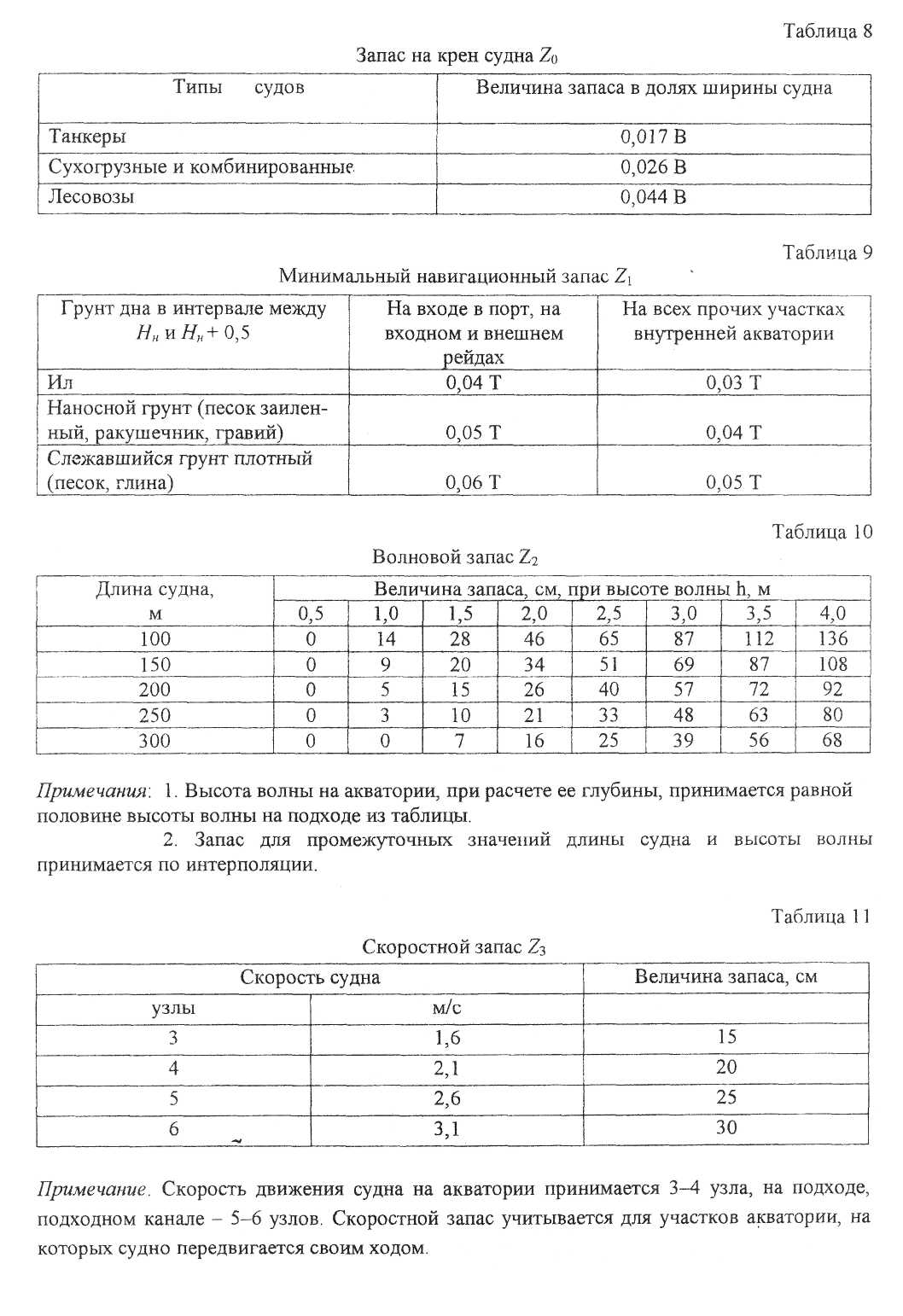 Таблица 8

Запас на крен судна $Z_0$

| Типы судов | Величина запаса в долях ширины судна |
|---|---|
| Танкеры | 0,017 В |
| Сухогрузные и комбинированные | 0,026 В |
| Лесовозы | 0,044 В |

Таблица 9

Минимальный навигационный запас $Z_1$

| Грунт дна в интервале между $H_н$ и $H_н + 0,5$ | На входе в порт, на входном и внешнем рейдах | На всех прочих участках внутренней акватории |
|---|---|---|
| Ил | 0,04 Т | 0,03 Т |
| Наносной грунт (песок заиленный, ракушечник, гравий) | 0,05 Т | 0,04 Т |
| Слежавшийся грунт плотный (песок, глина) | 0,06 Т | 0,05 Т |

Таблица 10

Волновой запас $Z_2$

| Длина судна, м | Величина запаса, см, при высоте волны h, м | | | | | | | |
|---|---|---|---|---|---|---|---|---|
| | 0,5 | 1,0 | 1,5 | 2,0 | 2,5 | 3,0 | 3,5 | 4,0 |
| 100 | 0 | 14 | 28 | 46 | 65 | 87 | 112 | 136 |
| 150 | 0 | 9 | 20 | 34 | 51 | 69 | 87 | 108 |
| 200 | 0 | 5 | 15 | 26 | 40 | 57 | 72 | 92 |
| 250 | 0 | 3 | 10 | 21 | 33 | 48 | 63 | 80 |
| 300 | 0 | 0 | 7 | 16 | 25 | 39 | 56 | 68 |

Примечания: 1. Высота волны на акватории, при расчете ее глубины, принимается равной половине высоты волны на подходе из таблицы.

2. Запас для промежуточных значений длины судна и высоты волны принимается по интерполяции.

Таблица 11

Скоростной запас $Z_3$

| Скорость судна | | Величина запаса, см |
|---|---|---|
| узлы | м/с | |
| 3 | 1,6 | 15 |
| 4 | 2,1 | 20 |
| 5 | 2,6 | 25 |
| 6 | 3,1 | 30 |

Примечание. Скорость движения судна на акватории принимается 3–4 узла, на подходе, подходном канале – 5–6 узлов. Скоростной запас учитывается для участков акватории, на которых судно передвигается своим ходом.